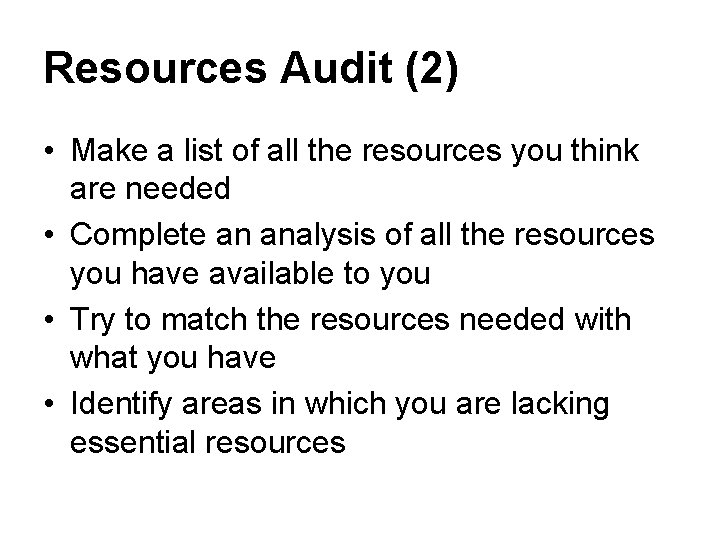 Resources Audit (2)

• Make a list of all the resources you think are needed
• Complete an analysis of all the resources you have available to you
• Try to match the resources needed with what you have
• Identify areas in which you are lacking essential resources